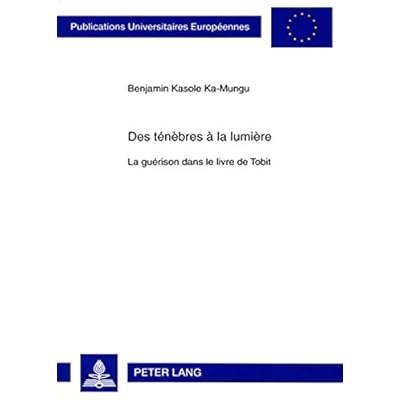 Publications Universitaires Européennes

Benjamin Kasole Ka-Mungu

Des ténèbres à la lumière

La guérison dans le livre de Tobit

PETER LANG